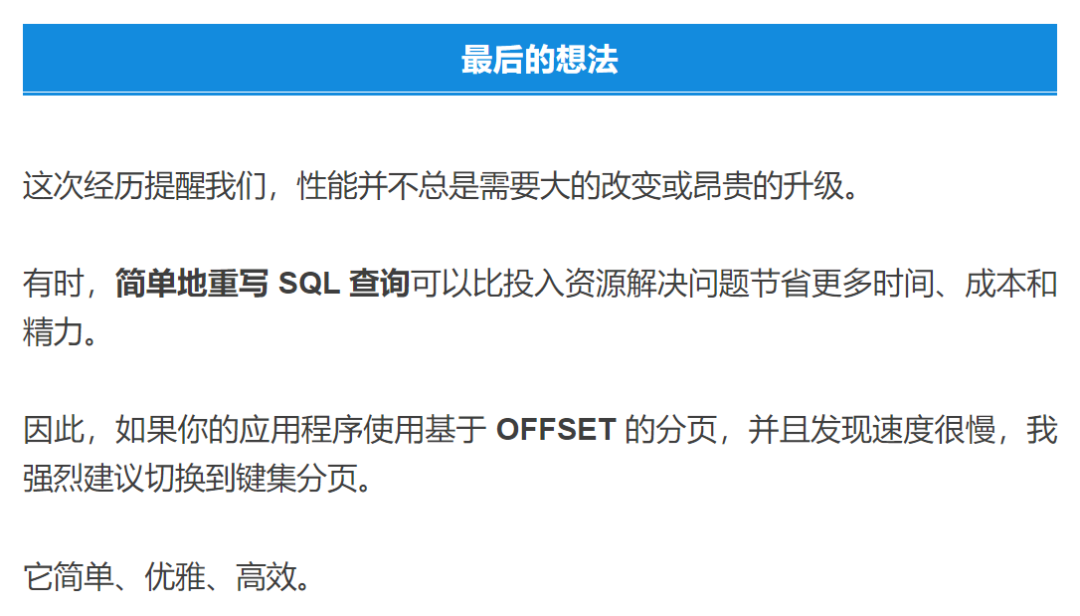 最后的想法

这次经历提醒我们，性能并不总是需要大的改变或昂贵的升级。

有时，简单地重写SQL查询可以比投入资源解决问题节省更多时间、成本和精力。

因此，如果你的应用程序使用基于OFFSET的分页，并且发现速度很慢，我强烈建议切换到键集分页。

它简单、优雅、高效。